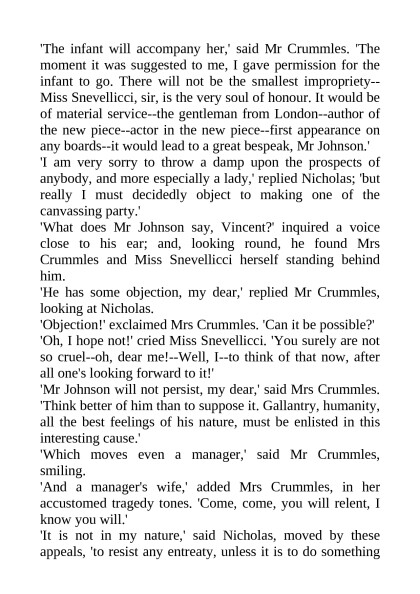 'The infant will accompany her,' said Mr Crummles. 'The moment it was suggested to me, I gave permission for the infant to go. There will not be the smallest impropriety--Miss Snevellicci, sir, is the very soul of honour. It would be of material service--the gentleman from London--author of the new piece--actor in the new piece--first appearance on any boards--it would lead to a great bespeak, Mr Johnson.'

'I am very sorry to throw a damp upon the prospects of anybody, and more especially a lady,' replied Nicholas; 'but really I must decidedly object to making one of the canvassing party.'

'What does Mr Johnson say, Vincent?' inquired a voice close to his ear; and, looking round, he found Mrs Crummles and Miss Snevellicci herself standing behind him.

'He has some objection, my dear,' replied Mr Crummles, looking at Nicholas.

'Objection!' exclaimed Mrs Crummles. 'Can it be possible?'

'Oh, I hope not!' cried Miss Snevellicci. 'You surely are not so cruel--oh, dear me!--Well, I--to think of that now, after all one's looking forward to it!'

'Mr Johnson will not persist, my dear,' said Mrs Crummles. 'Think better of him than to suppose it. Gallantry, humanity, all the best feelings of his nature, must be enlisted in this interesting cause.'

'Which moves even a manager,' said Mr Crummles, smiling.

'And a manager's wife,' added Mrs Crummles, in her accustomed tragedy tones. 'Come, come, you will relent, I know you will.'

'It is not in my nature,' said Nicholas, moved by these appeals, 'to resist any entreaty, unless it is to do something